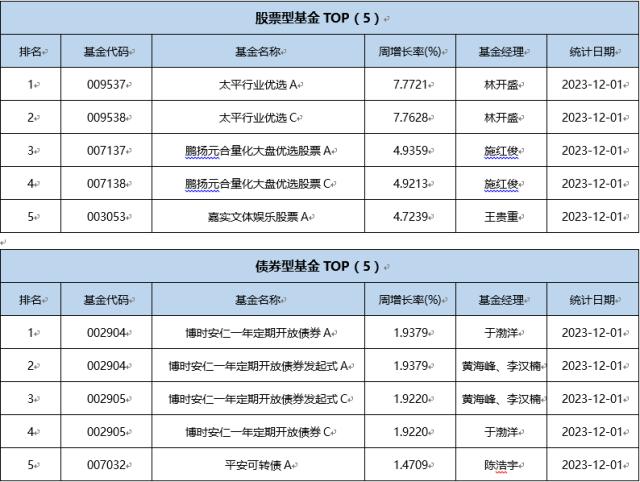 股票型基金 TOP（5）

| 排名 | 基金代码 | 基金名称 | 周增长率(%) | 基金经理 | 统计日期 |
|---|---|---|---|---|---|
| 1 | 009537 | 太平行业优选 A | 7.7721 | 林开盛 | 2023-12-01 |
| 2 | 009538 | 太平行业优选 C | 7.7628 | 林开盛 | 2023-12-01 |
| 3 | 007137 | 鹏扬元合量化大盘优选股票 A | 4.9359 | 施红俊 | 2023-12-01 |
| 4 | 007138 | 鹏扬元合量化大盘优选股票 C | 4.9213 | 施红俊 | 2023-12-01 |
| 5 | 003053 | 嘉实文体娱乐股票 A | 4.7239 | 王贵重 | 2023-12-01 |

债券型基金 TOP（5）

| 排名 | 基金代码 | 基金名称 | 周增长率(%) | 基金经理 | 统计日期 |
|---|---|---|---|---|---|
| 1 | 002904 | 博时安仁一年定期开放债券 A | 1.9379 | 于渤洋 | 2023-12-01 |
| 2 | 002904 | 博时安仁一年定期开放债券发起式 A | 1.9379 | 黄海峰、李汉楠 | 2023-12-01 |
| 3 | 002905 | 博时安仁一年定期开放债券发起式 C | 1.9220 | 黄海峰、李汉楠 | 2023-12-01 |
| 4 | 002905 | 博时安仁一年定期开放债券 C | 1.9220 | 于渤洋 | 2023-12-01 |
| 5 | 007032 | 平安可转债 A | 1.4709 | 陈浩宇 | 2023-12-01 |